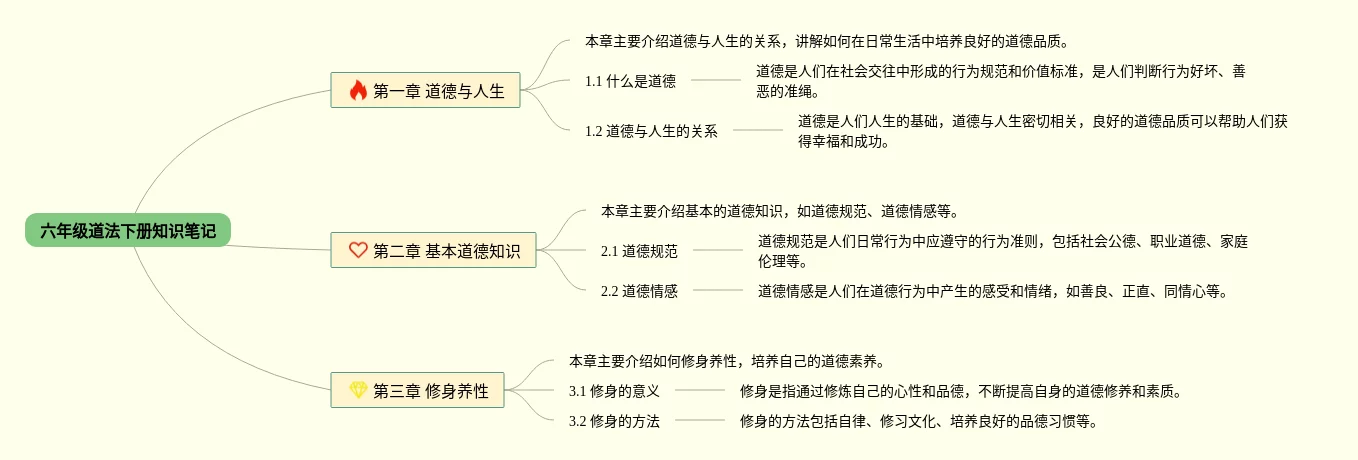 六年级道法下册知识笔记

第一章 道德与人生

本章主要介绍道德与人生的关系，讲解如何在日常生活中培养良好的道德品质。

1.1 什么是道德

道德是人们在社会交往中形成的行为规范和价值标准，是人们判断行为好坏、善恶的准绳。

1.2 道德与人生的关系

道德是人们人生的基础，道德与人生密切相关，良好的道德品质可以帮助人们获得幸福和成功。

第二章 基本道德知识

本章主要介绍基本的道德知识，如道德规范、道德情感等。

2.1 道德规范

道德规范是人们日常行为中应遵守的行为准则，包括社会公德、职业道德、家庭伦理等。

2.2 道德情感

道德情感是人们在道德行为中产生的感受和情绪，如善良、正直、同情心等。

第三章 修身养性

本章主要介绍如何修身养性，培养自己的道德素养。

3.1 修身的意义

修身是指通过修炼自己的心性和品德，不断提高自身的道德修养和素质。

3.2 修身的方法

修身的方法包括自律、修习文化、培养良好的品德习惯等。